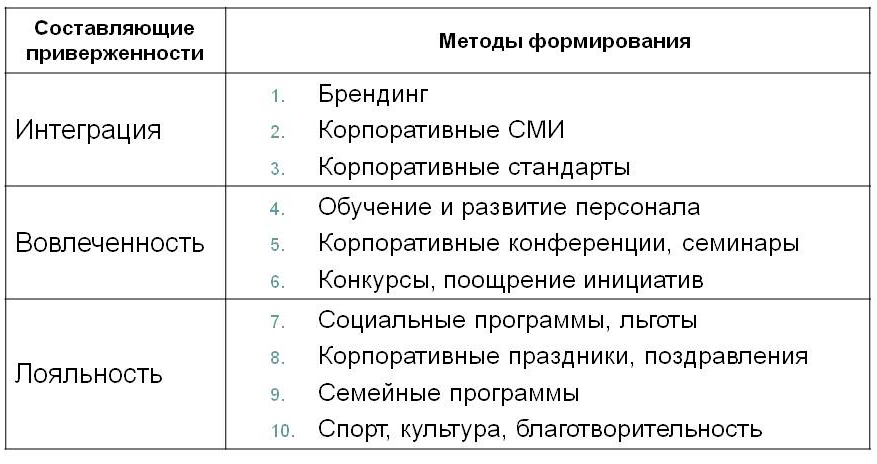 | Составляющие приверженности | Методы формирования |
|---|---|
| Интеграция | 1. Брендинг<br>2. Корпоративные СМИ<br>3. Корпоративные стандарты |
| Вовлеченность | 4. Обучение и развитие персонала<br>5. Корпоративные конференции, семинары<br>6. Конкурсы, поощрение инициатив |
| Лояльность | 7. Социальные программы, льготы<br>8. Корпоративные праздники, поздравления<br>9. Семейные программы<br>10. Спорт, культура, благотворительность |